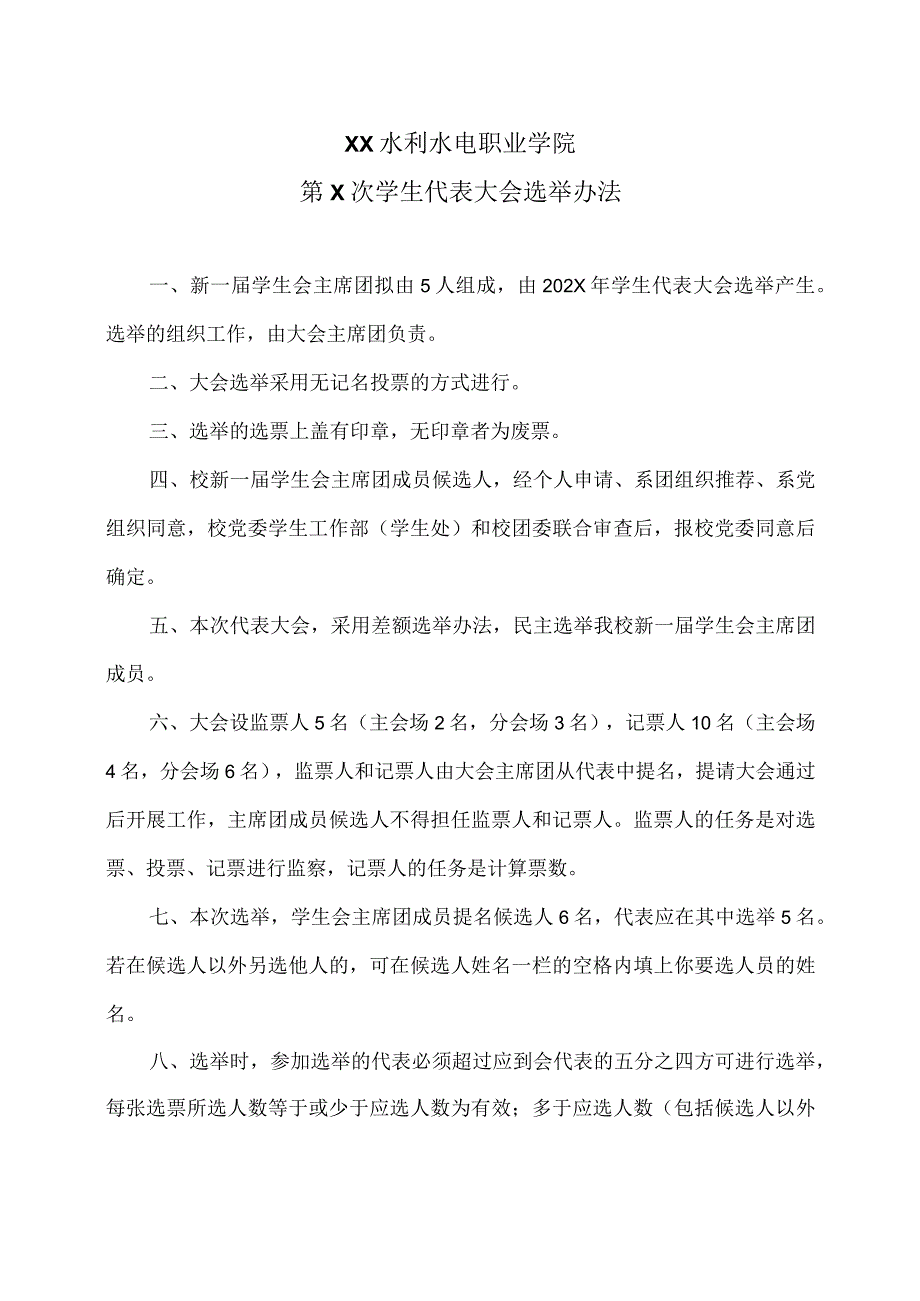 XX水利水电职业学院

第X次学生代表大会选举办法

一、新一届学生会主席团拟由5人组成，由202X年学生代表大会选举产生。选举的组织工作，由大会主席团负责。

二、大会选举采用无记名投票的方式进行。

三、选举的选票上盖有印章，无印章者为废票。

四、校新一届学生会主席团成员候选人，经个人申请、系团组织推荐、系党组织同意，校党委学生工作部（学生处）和校团委联合审查后，报校党委同意后确定。

五、本次代表大会，采用差额选举办法，民主选举我校新一届学生会主席团成员。

六、大会设监票人5名（主会场2名，分会场3名），记票人10名（主会场4名，分会场6名），监票人和记票人由大会主席团从代表中提名，提请大会通过后开展工作，主席团成员候选人不得担任监票人和记票人。监票人的任务是对选票、投票、记票进行监察，记票人的任务是计算票数。

七、本次选举，学生会主席团成员提名候选人6名，代表应在其中选举5名。若在候选人以外另选他人的，可在候选人姓名一栏的空格内填上你要选人员的姓名。

八、选举时，参加选举的代表必须超过应到会代表的五分之四方可进行选举，每张选票所选人数等于或少于应选人数为有效；多于应选人数（包括候选人以外